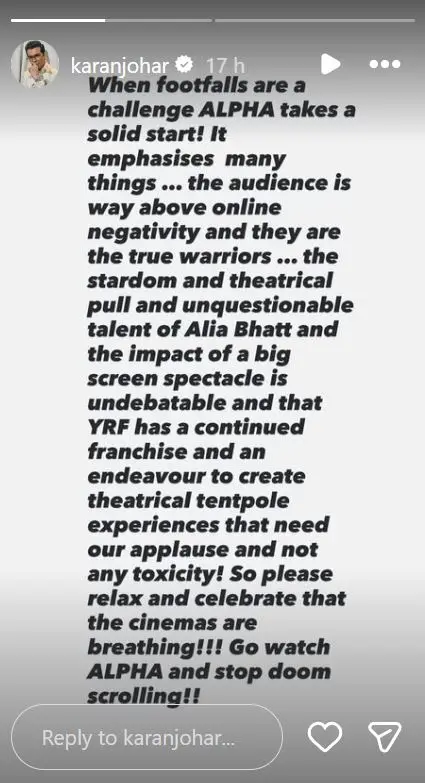 karanjohar 17 h

When footfalls are a challenge ALPHA takes a solid start! It emphasises many things ... the audience is way above online negativity and they are the true warriors ... the stardom and theatrical pull and unquestionable talent of Alia Bhatt and the impact of a big screen spectacle is undebatable and that YRF has a continued franchise and an endeavour to create theatrical tentpole experiences that need our applause and not any toxicity! So please relax and celebrate that the cinemas are breathing!!! Go watch ALPHA and stop doom scrolling!!

Reply to karanjohar...